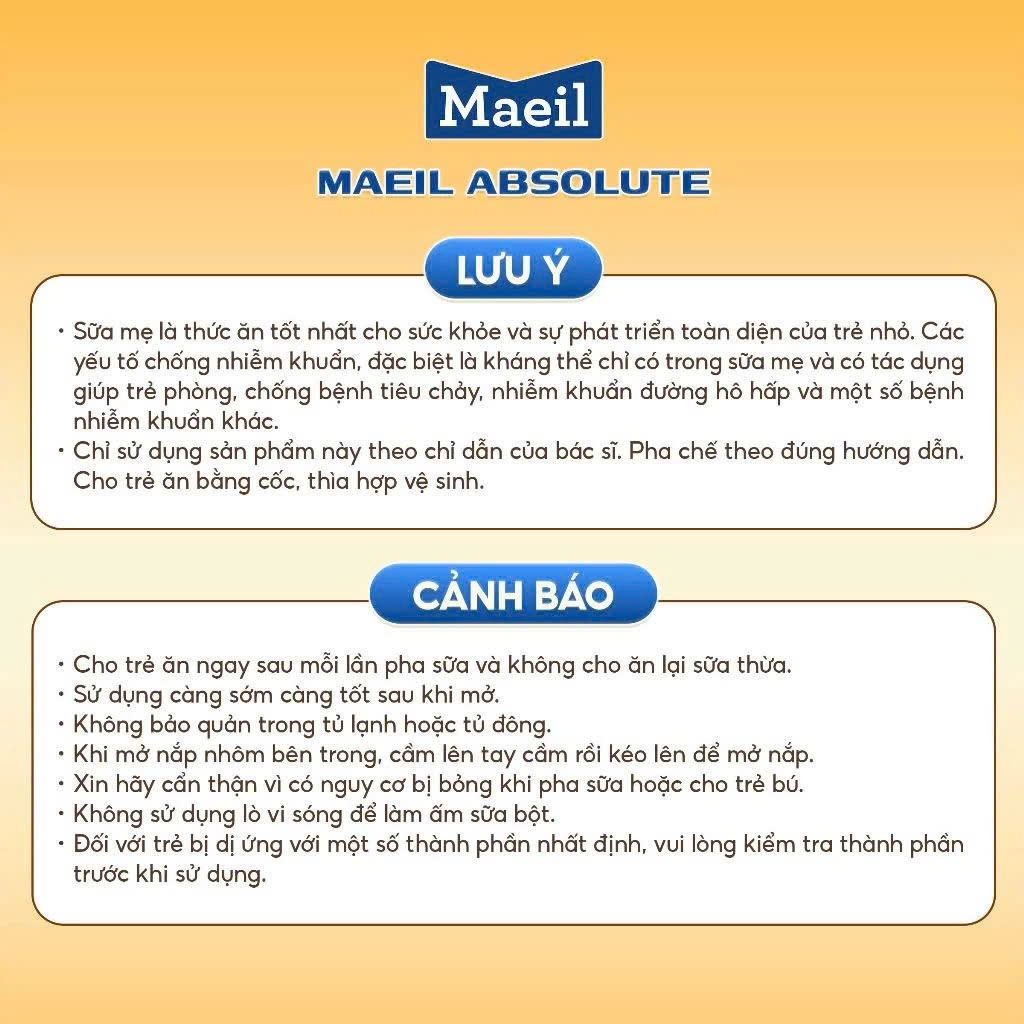 Maeil

MAEIL ABSOLUTE

LƯU Ý

• Sữa mẹ là thức ăn tốt nhất cho sức khỏe và sự phát triển toàn diện của trẻ nhỏ. Các yếu tố chống nhiễm khuẩn, đặc biệt là kháng thể chỉ có trong sữa mẹ và có tác dụng giúp trẻ phòng, chống bệnh tiêu chảy, nhiễm khuẩn đường hô hấp và một số bệnh nhiễm khuẩn khác.
• Chỉ sử dụng sản phẩm này theo chỉ dẫn của bác sĩ. Pha chế theo đúng hướng dẫn. Cho trẻ ăn bằng cốc, thìa hợp vệ sinh.

CẢNH BÁO

• Cho trẻ ăn ngay sau mỗi lần pha sữa và không cho ăn lại sữa thừa.
• Sử dụng càng sớm càng tốt sau khi mở.
• Không bảo quản trong tủ lạnh hoặc tủ đông.
• Khi mở nắp nhôm bên trong, cầm lên tay cầm rồi kéo lên để mở nắp.
• Xin hãy cẩn thận vì có nguy cơ bị bỏng khi pha sữa hoặc cho trẻ bú.
• Không sử dụng lò vi sóng để làm ấm sữa bột.
• Đối với trẻ bị dị ứng với một số thành phần nhất định, vui lòng kiểm tra thành phần trước khi sử dụng.